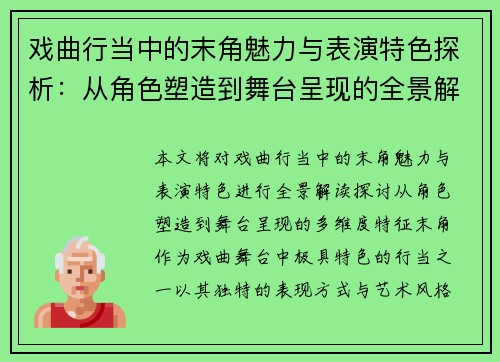 戏曲行当中的末角魅力与表演特色探析：从角色塑造到舞台呈现的全景解

本文将对戏曲行当中的末角魅力与表演特色进行全景解读探讨从角色塑造到舞台呈现的多维度特征末角作为戏曲舞台中极具特色的行当之一以其独特的表现方式与艺术风格